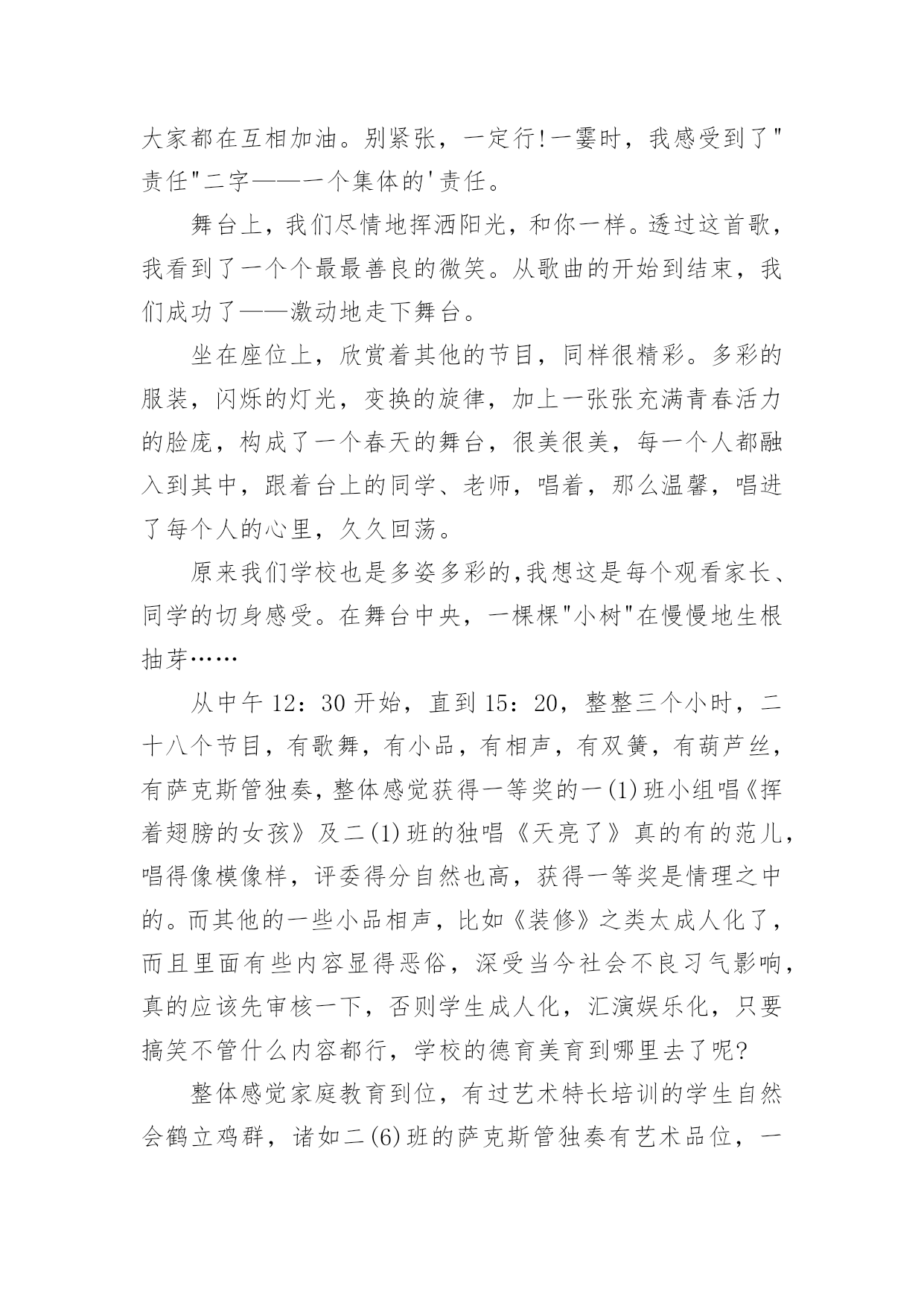 大家都在互相加油。别紧张，一定行!一霎时，我感受到了"责任"二字——一个集体的'责任。

舞台上，我们尽情地挥洒阳光，和你一样。透过这首歌，我看到了一个个最最善良的微笑。从歌曲的开始到结束，我们成功了——激动地走下舞台。

坐在座位上，欣赏着其他的节目，同样很精彩。多彩的服装，闪烁的灯光，变换的旋律，加上一张张充满青春活力的脸庞，构成了一个春天的舞台，很美很美，每一个人都融入到其中，跟着台上的同学、老师，唱着，那么温馨，唱进了每个人的心里，久久回荡。

原来我们学校也是多姿多彩的,我想这是每个观看家长、同学的切身感受。在舞台中央，一棵棵"小树"在慢慢地生根抽芽……

从中午 12：30 开始，直到 15：20，整整三个小时，二十八个节目，有歌舞，有小品，有相声，有双簧，有葫芦丝，有萨克斯管独奏，整体感觉获得一等奖的一(1)班小组唱《挥着翅膀的女孩》及二(1)班的独唱《天亮了》真的有的范儿，唱得像模像样，评委得分自然也高，获得一等奖是情理之中的。而其他的一些小品相声，比如《装修》之类太成人化了，而且里面有些内容显得恶俗，深受当今社会不良习气影响，真的应该先审核一下，否则学生成人化，汇演娱乐化，只要搞笑不管什么内容都行，学校的德育美育到哪里去了呢?

整体感觉家庭教育到位，有过艺术特长培训的学生自然会鹤立鸡群，诸如二(6)班的萨克斯管独奏有艺术品位，一